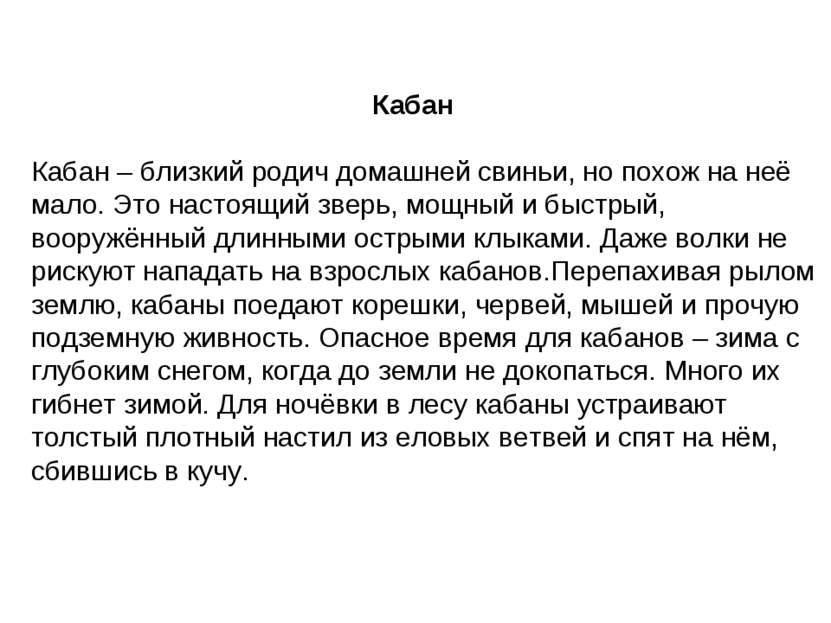 Кабан

Кабан – близкий родич домашней свиньи, но похож на неё мало. Это настоящий зверь, мощный и быстрый, вооружённый длинными острыми клыками. Даже волки не рискуют нападать на взрослых кабанов.Перепахивая рылом землю, кабаны поедают корешки, червей, мышей и прочую подземную живность. Опасное время для кабанов – зима с глубоким снегом, когда до земли не докопаться. Много их гибнет зимой. Для ночёвки в лесу кабаны устраивают толстый плотный настил из еловых ветвей и спят на нём, сбившись в кучу.